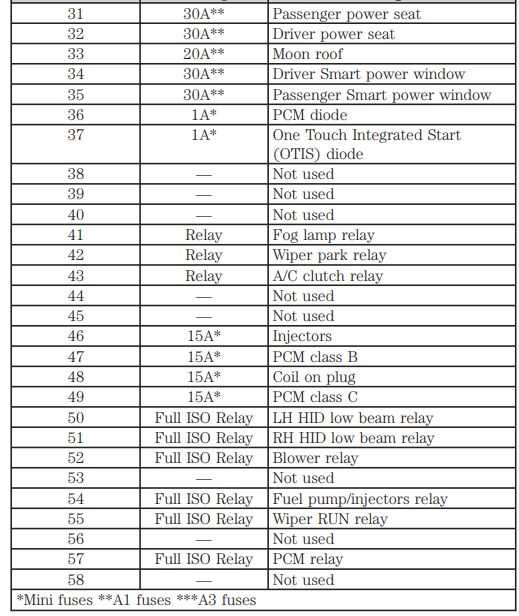 | | | |
|---|---|---|
| 31 | 30A** | Passenger power seat |
| 32 | 30A** | Driver power seat |
| 33 | 20A** | Moon roof |
| 34 | 30A** | Driver Smart power window |
| 35 | 30A** | Passenger Smart power window |
| 36 | 1A* | PCM diode |
| 37 | 1A* | One Touch Integrated Start (OTIS) diode |
| 38 | — | Not used |
| 39 | — | Not used |
| 40 | — | Not used |
| 41 | Relay | Fog lamp relay |
| 42 | Relay | Wiper park relay |
| 43 | Relay | A/C clutch relay |
| 44 | — | Not used |
| 45 | — | Not used |
| 46 | 15A* | Injectors |
| 47 | 15A* | PCM class B |
| 48 | 15A* | Coil on plug |
| 49 | 15A* | PCM class C |
| 50 | Full ISO Relay | LH HID low beam relay |
| 51 | Full ISO Relay | RH HID low beam relay |
| 52 | Full ISO Relay | Blower relay |
| 53 | — | Not used |
| 54 | Full ISO Relay | Fuel pump/injectors relay |
| 55 | Full ISO Relay | Wiper RUN relay |
| 56 | — | Not used |
| 57 | Full ISO Relay | PCM relay |
| 58 | — | Not used |

*Mini fuses **A1 fuses ***A3 fuses